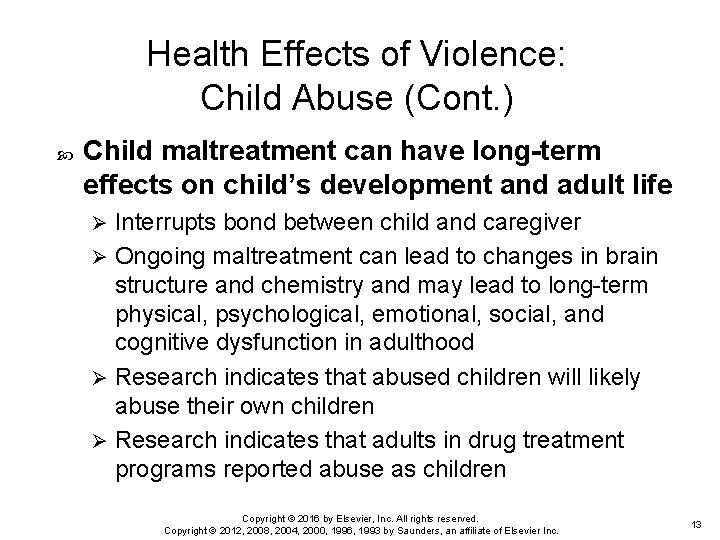 Health Effects of Violence: Child Abuse (Cont.)

Child maltreatment can have long-term effects on child's development and adult life

➢ Interrupts bond between child and caregiver

➢ Ongoing maltreatment can lead to changes in brain structure and chemistry and may lead to long-term physical, psychological, emotional, social, and cognitive dysfunction in adulthood

➢ Research indicates that abused children will likely abuse their own children

➢ Research indicates that adults in drug treatment programs reported abuse as children

Copyright © 2016 by Elsevier, Inc. All rights reserved.
Copyright © 2012, 2008, 2004, 2000, 1996, 1993 by Saunders, an affiliate of Elsevier Inc.

13